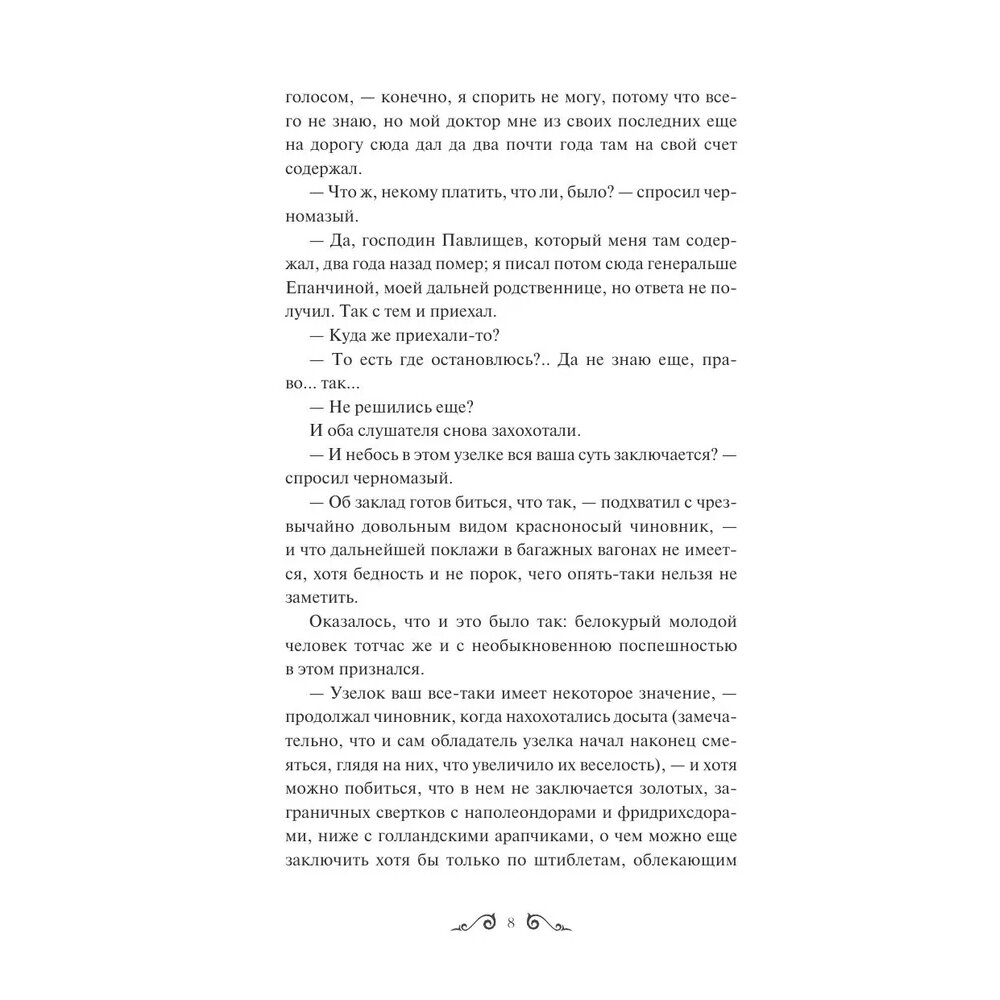 голосом, — конечно, я спорить не могу, потому что всего не знаю, но мой доктор мне из своих последних еще на дорогу сюда дал да два почти года там на свой счет содержал.

— Что ж, некому платить, что ли, было? — спросил черномазый.

— Да, господин Павлищев, который меня там содержал, два года назад помер; я писал потом сюда генеральше Епанчиной, моей дальней родственнице, но ответа не получил. Так с тем и приехал.

— Куда же приехали-то?

— То есть где остановлюсь?.. Да не знаю еще, право... так...

— Не решились еще?

И оба слушателя снова захохотали.

— И небось в этом узелке вся ваша суть заключается? — спросил черномазый.

— Об заклад готов биться, что так, — подхватил с чрезвычайно довольным видом красноносый чиновник, — и что дальнейшей поклажи в багажных вагонах не имеется, хотя бедность и не порок, чего опять-таки нельзя не заметить.

Оказалось, что и это было так: белокурый молодой человек тотчас же и с необыкновенною поспешностью в этом признался.

— Узелок ваш все-таки имеет некоторое значение, — продолжал чиновник, когда нахохотались досыта (замечательно, что и сам обладатель узелка начал наконец смеяться, глядя на них, что увеличило их веселость), — и хотя можно побиться, что в нем не заключается золотых, заграничных свертков с наполеондорами и фридрихсдорами, ниже с голландскими арапчиками, о чем можно еще заключить хотя бы только по штиблетам, облекающим

8